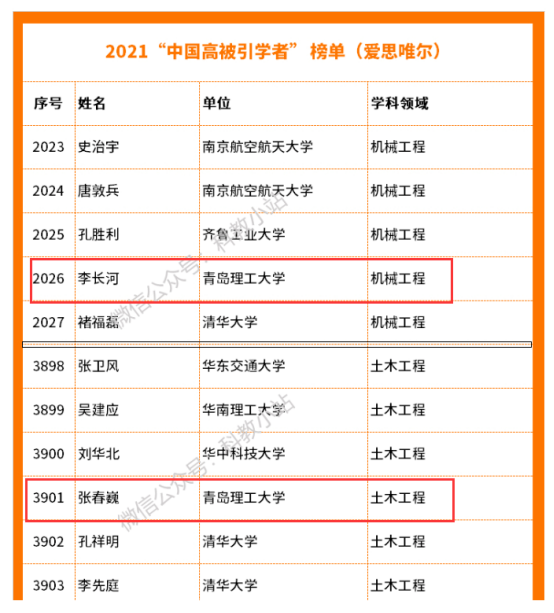 2021“中国高被引学者”榜单（爱思唯尔）

| 序号 | 姓名 | 单位 | 学科领域 |
|---|---|---|---|
| 2023 | 史治宇 | 南京航空航天大学 | 机械工程 |
| 2024 | 唐敦兵 | 南京航空航天大学 | 机械工程 |
| 2025 | 孔胜利 | 齐鲁工业大学 | 机械工程 |
| 2026 | 李长河 | 青岛理工大学 | 机械工程 |
| 2027 | 褚福磊 | 清华大学 | 机械工程 |
| 3898 | 张卫风 | 华东交通大学 | 土木工程 |
| 3899 | 吴建应 | 华南理工大学 | 土木工程 |
| 3900 | 刘华北 | 华中科技大学 | 土木工程 |
| 3901 | 张春巍 | 青岛理工大学 | 土木工程 |
| 3902 | 孔祥明 | 清华大学 | 土木工程 |
| 3903 | 李先庭 | 清华大学 | 土木工程 |

微信公众号：科教小站